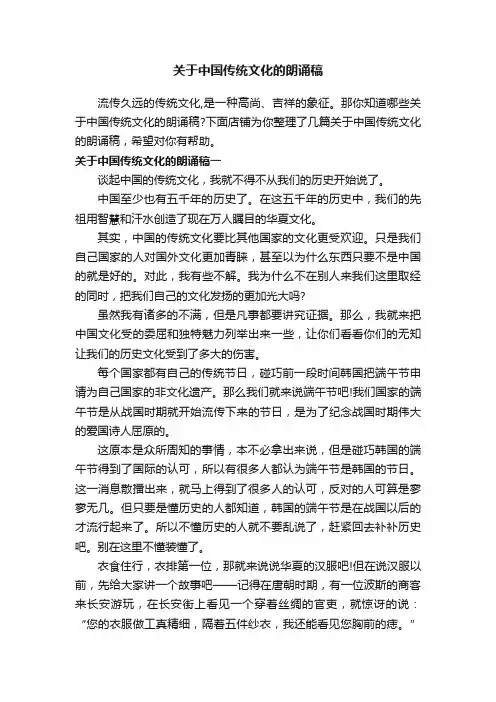 关于中国传统文化的朗诵稿

流传久远的传统文化,是一种高尚、吉祥的象征。那你知道哪些关于中国传统文化的朗诵稿?下面店铺为你整理了几篇关于中国传统文化的朗诵稿，希望对你有帮助。

关于中国传统文化的朗诵稿一

谈起中国的传统文化，我就不得不从我们的历史开始说了。

中国至少也有五千年的历史了。在这五千年的历史中，我们的先祖用智慧和汗水创造了现在万人瞩目的华夏文化。

其实，中国的传统文化要比其他国家的文化更受欢迎。只是我们自己国家的人对国外文化更加青睐，甚至以为什么东西只要不是中国的就是好的。对此，我有些不解。我为什么不在别人来我们这里取经的同时，把我们自己的文化发扬的更加光大吗?

虽然我有诸多的不满，但是凡事都要讲究证据。那么，我就来把中国文化受的委屈和独特魅力列举出来一些，让你们看看你们的无知让我们的历史文化受到了多大的伤害。

每个国家都有自己的传统节日，碰巧前一段时间韩国把端午节申请为自己国家的非文化遗产。那么我们就来说端午节吧!我们国家的端午节是从战国时期就开始流传下来的节日，是为了纪念战国时期伟大的爱国诗人屈原的。

这原本是众所周知的事情，本不必拿出来说，但是碰巧韩国的端午节得到了国际的认可，所以有很多人都认为端午节是韩国的节日。这一消息散播出来，就马上得到了很多人的认可，反对的人可算是寥寥无几。但只要是懂历史的人都知道，韩国的端午节是在战国以后的才流行起来了。所以不懂历史的人就不要乱说了，赶紧回去补补历史吧。别在这里不懂装懂了。

衣食住行，衣排第一位，那就来说说华夏的汉服吧!但在说汉服以前，先给大家讲一个故事吧——记得在唐朝时期，有一位波斯的商客来长安游玩，在长安街上看见一个穿着丝绸的官吏，就惊讶的说：“您的衣服做工真精细，隔着五件纱衣，我还能看见您胸前的痣。”